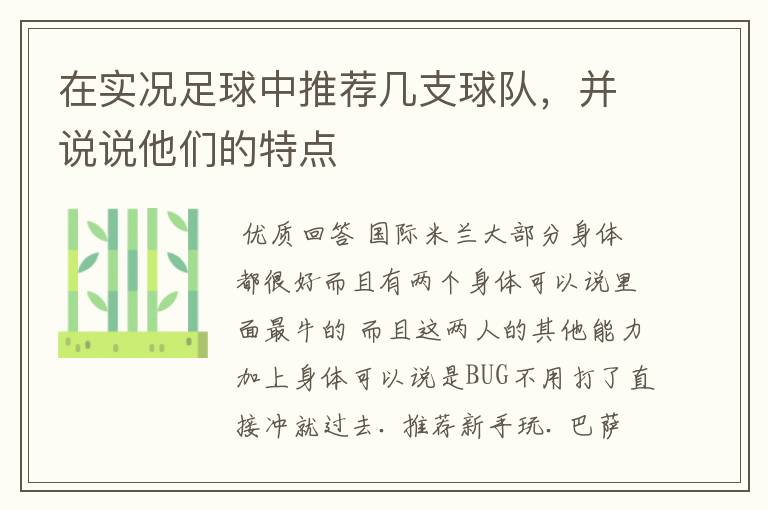 在实况足球中推荐几支球队，并说说他们的特点

优质回答 国际米兰大部分身体都很好而且有两个身体可以说里面最牛的 而且这两人的其他能力加上身体可以说是BUG不用打了直接冲就过去．推荐新手玩．巴萨